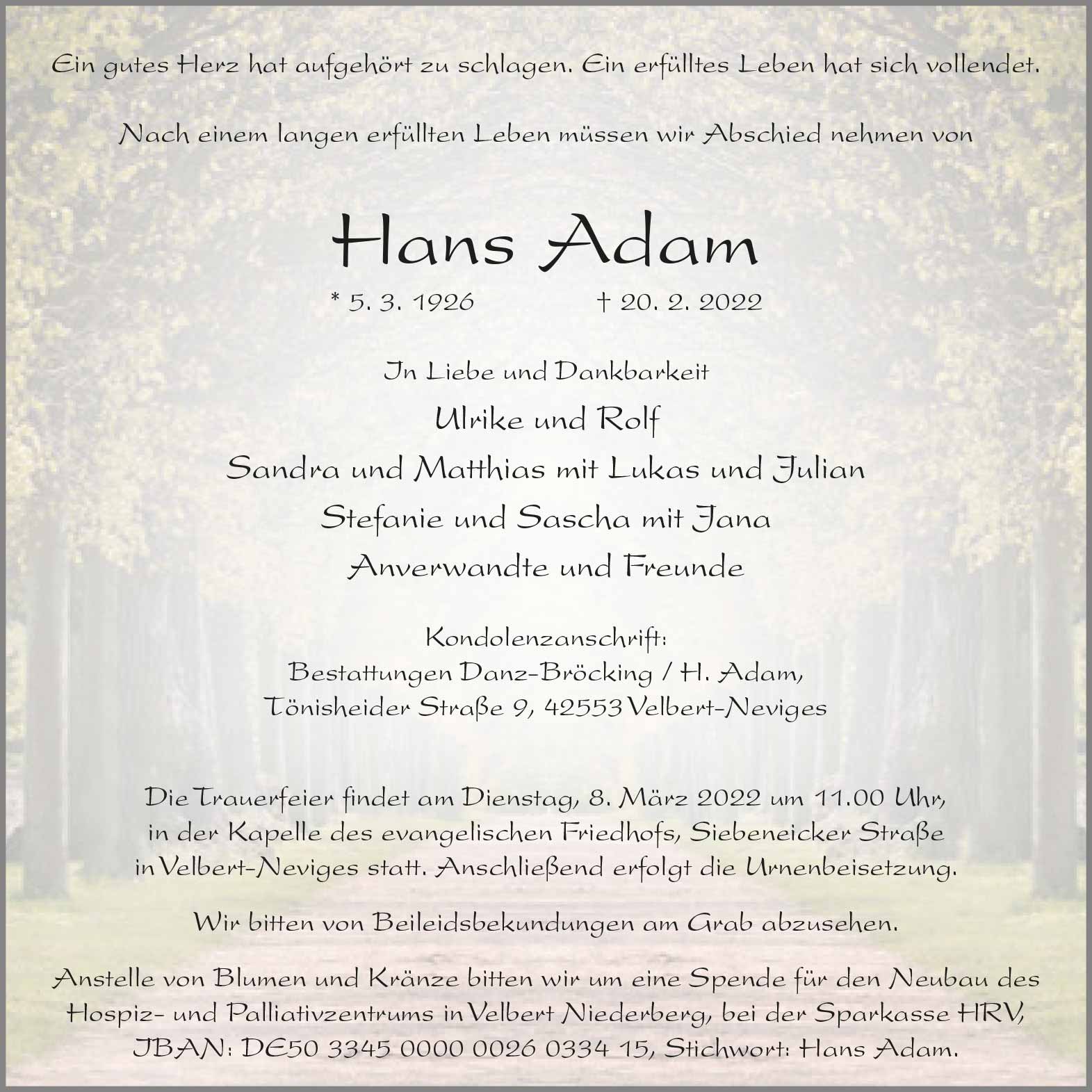 Ein gutes Herz hat aufgehört zu schlagen. Ein erfülltes Leben hat sich vollendet.

Nach einem langen erfüllten Leben müssen wir Abschied nehmen von

Hans Adam

* 5. 3. 1926 † 20. 2. 2022

In Liebe und Dankbarkeit

Ulrike und Rolf

Sandra und Matthias mit Lukas und Julian

Stefanie und Sascha mit Jana

Anverwandte und Freunde

Kondolenzanschrift:
Bestattungen Danz-Bröcking / H. Adam,
Tönisheider Straße 9, 42553 Velbert-Neviges

Die Trauerfeier findet am Dienstag, 8. März 2022 um 11.00 Uhr, in der Kapelle des evangelischen Friedhofs, Siebeneicker Straße in Velbert-Neviges statt. Anschließend erfolgt die Urnenbeisetzung.

Wir bitten von Beileidsbekundungen am Grab abzusehen.

Anstelle von Blumen und Kränze bitten wir um eine Spende für den Neubau des Hospiz- und Palliativzentrums in Velbert Niederberg, bei der Sparkasse HRV, IBAN: DE50 3345 0000 0026 0334 15, Stichwort: Hans Adam.